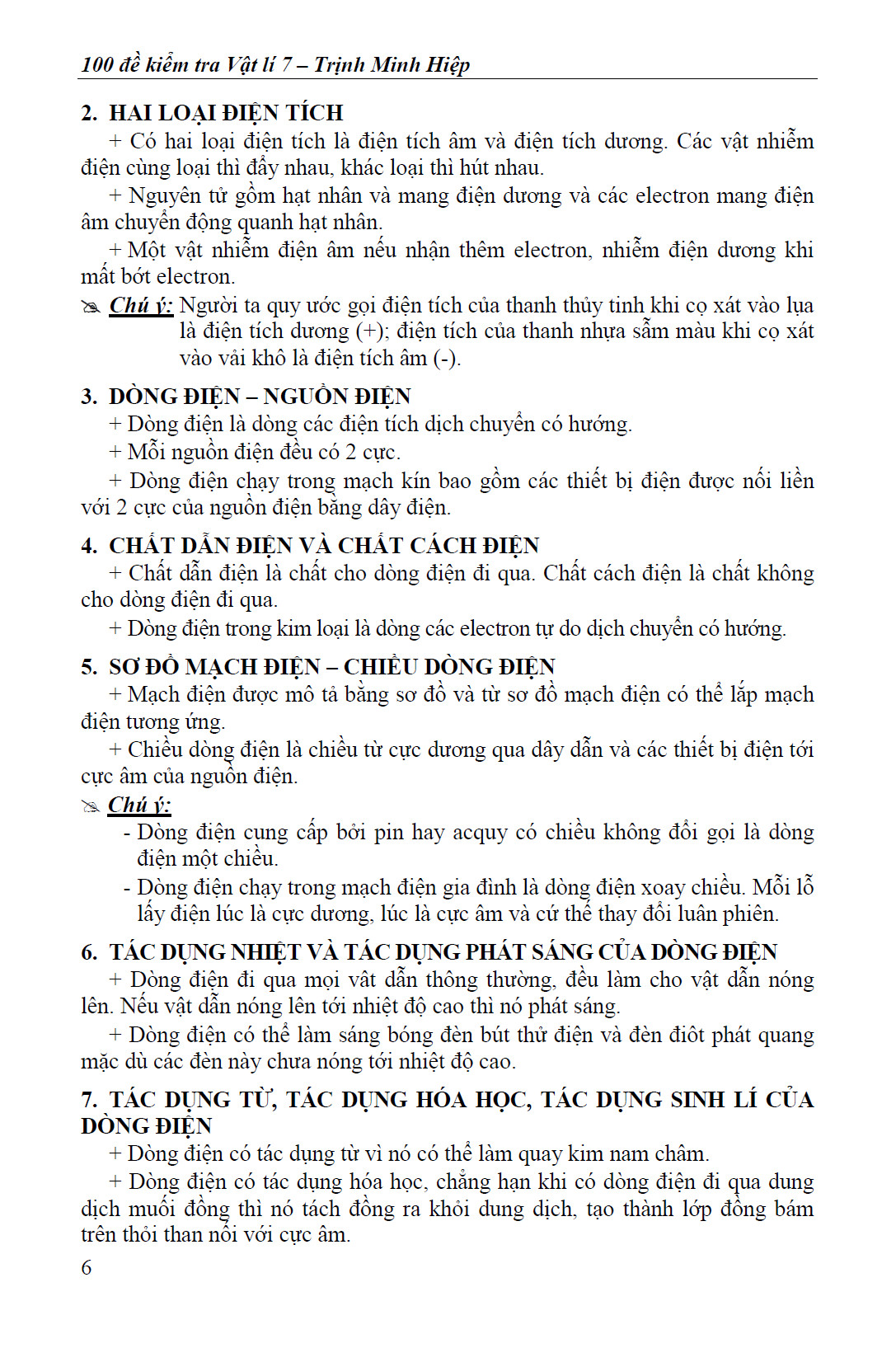 100 đề kiểm tra Vật lí 7 – Trịnh Minh Hiệp

2. HAI LOẠI ĐIỆN TÍCH

+ Có hai loại điện tích là điện tích âm và điện tích dương. Các vật nhiễm điện cùng loại thì đẩy nhau, khác loại thì hút nhau.

+ Nguyên tử gồm hạt nhân và mang điện dương và các electron mang điện âm chuyển động quanh hạt nhân.

+ Một vật nhiễm điện âm nếu nhận thêm electron, nhiễm điện dương khi mất bớt electron.

Chú ý: Người ta quy ước gọi điện tích của thanh thủy tinh khi cọ xát vào lụa là điện tích dương (+); điện tích của thanh nhựa sẫm màu khi cọ xát vào vải khô là điện tích âm (-).

3. DÒNG ĐIỆN – NGUỒN ĐIỆN

+ Dòng điện là dòng các điện tích dịch chuyển có hướng.

+ Mỗi nguồn điện đều có 2 cực.

+ Dòng điện chạy trong mạch kín bao gồm các thiết bị điện được nối liền với 2 cực của nguồn điện bằng dây điện.

4. CHẤT DẪN ĐIỆN VÀ CHẤT CÁCH ĐIỆN

+ Chất dẫn điện là chất cho dòng điện đi qua. Chất cách điện là chất không cho dòng điện đi qua.

+ Dòng điện trong kim loại là dòng các electron tự do dịch chuyển có hướng.

5. SƠ ĐỒ MẠCH ĐIỆN – CHIỀU DÒNG ĐIỆN

+ Mạch điện được mô tả bằng sơ đồ và từ sơ đồ mạch điện có thể lắp mạch điện tương ứng.

+ Chiều dòng điện là chiều từ cực dương qua dây dẫn và các thiết bị điện tới cực âm của nguồn điện.

Chú ý:

- Dòng điện cung cấp bởi pin hay acquy có chiều không đổi gọi là dòng điện một chiều.

- Dòng điện chạy trong mạch điện gia đình là dòng điện xoay chiều. Mỗi lỗ lấy điện lúc là cực dương, lúc là cực âm và cứ thế thay đổi luân phiên.

6. TÁC DỤNG NHIỆT VÀ TÁC DỤNG PHÁT SÁNG CỦA DÒNG ĐIỆN

+ Dòng điện đi qua mọi vật dẫn thông thường, đều làm cho vật dẫn nóng lên. Nếu vật dẫn nóng lên tới nhiệt độ cao thì nó phát sáng.

+ Dòng điện có thể làm sáng bóng đèn bút thử điện và đèn điôt phát quang mặc dù các đèn này chưa nóng tới nhiệt độ cao.

7. TÁC DỤNG TỪ, TÁC DỤNG HÓA HỌC, TÁC DỤNG SINH LÍ CỦA DÒNG ĐIỆN

+ Dòng điện có tác dụng từ vì nó có thể làm quay kim nam châm.

+ Dòng điện có tác dụng hóa học, chẳng hạn khi có dòng điện đi qua dung dịch muối đồng thì nó tách đồng ra khỏi dung dịch, tạo thành lớp đồng bám trên thỏi than nối với cực âm.

6